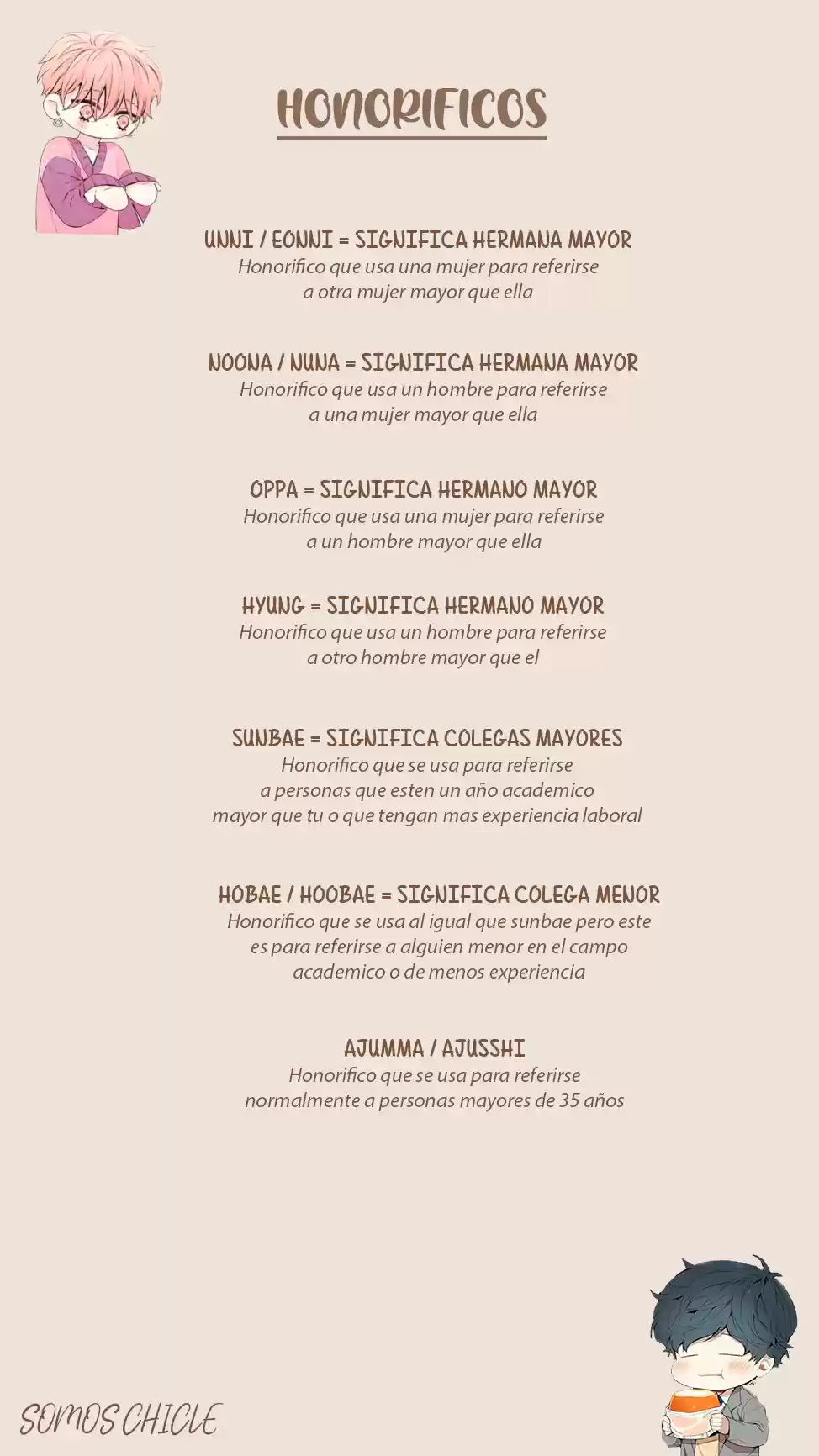 HONORIFICOS

UNNI / EONNI = SIGNIFICA HERMANA MAYOR
Honorifico que usa una mujer para referirse a otra mujer mayor que ella

NOONA / NUNA = SIGNIFICA HERMANA MAYOR
Honorifico que usa un hombre para referirse a una mujer mayor que ella

OPPA = SIGNIFICA HERMANO MAYOR
Honorifico que usa una mujer para referirse a un hombre mayor que ella

HYUNG = SIGNIFICA HERMANO MAYOR
Honorifico que usa un hombre para referirse a otro hombre mayor que el

SUNBAE = SIGNIFICA COLEGAS MAYORES
Honorifico que se usa para referirse a personas que esten un año academico mayor que tu o que tengan mas experiencia laboral

HOBAE / HOOBAE = SIGNIFICA COLEGA MENOR
Honorifico que se usa al igual que sunbae pero este es para referirse a alguien menor en el campo academico o de menos experiencia

AJUMMA / AJUSSHI
Honorifico que se usa para referirse normalmente a personas mayores de 35 años

SOMOS CHICLE